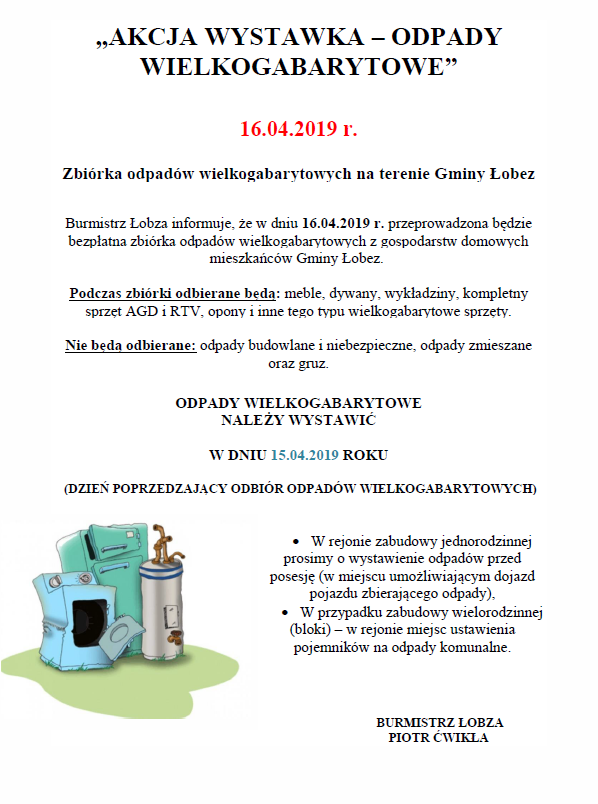 „AKCJA WYSTAWKA – ODPADY WIELKOGABARYTOWE”

16.04.2019 r.

Zbiórka odpadów wielkogabarytowych na terenie Gminy Łobez

Burmistrz Łobza informuje, że w dniu 16.04.2019 r. przeprowadzona będzie bezpłatna zbiórka odpadów wielkogabarytowych z gospodarstw domowych mieszkańców Gminy Łobez.

Podczas zbiórki odbierane będą: meble, dywany, wykładziny, kompletny sprzęt AGD i RTV, opony i inne tego typu wielkogabarytowe sprzęty.

Nie będą odbierane: odpady budowlane i niebezpieczne, odpady zmieszane oraz gruz.

ODPADY WIELKOGABARYTOWE
NALEŻY WYSTAWIĆ

W DNIU 15.04.2019 ROKU

(DZIEŃ POPRZEDZAJĄCY ODBIÓR ODPADÓW WIELKOGABARYTOWYCH)

• W rejonie zabudowy jednorodzinnej prosimy o wystawienie odpadów przed posesję (w miejscu umożliwiającym dojazd pojazdu zbierającego odpady),
• W przypadku zabudowy wielorodzinnej (bloki) – w rejonie miejsc ustawienia pojemników na odpady komunalne.

BURMISTRZ ŁOBZA
PIOTR ĆWIKŁA